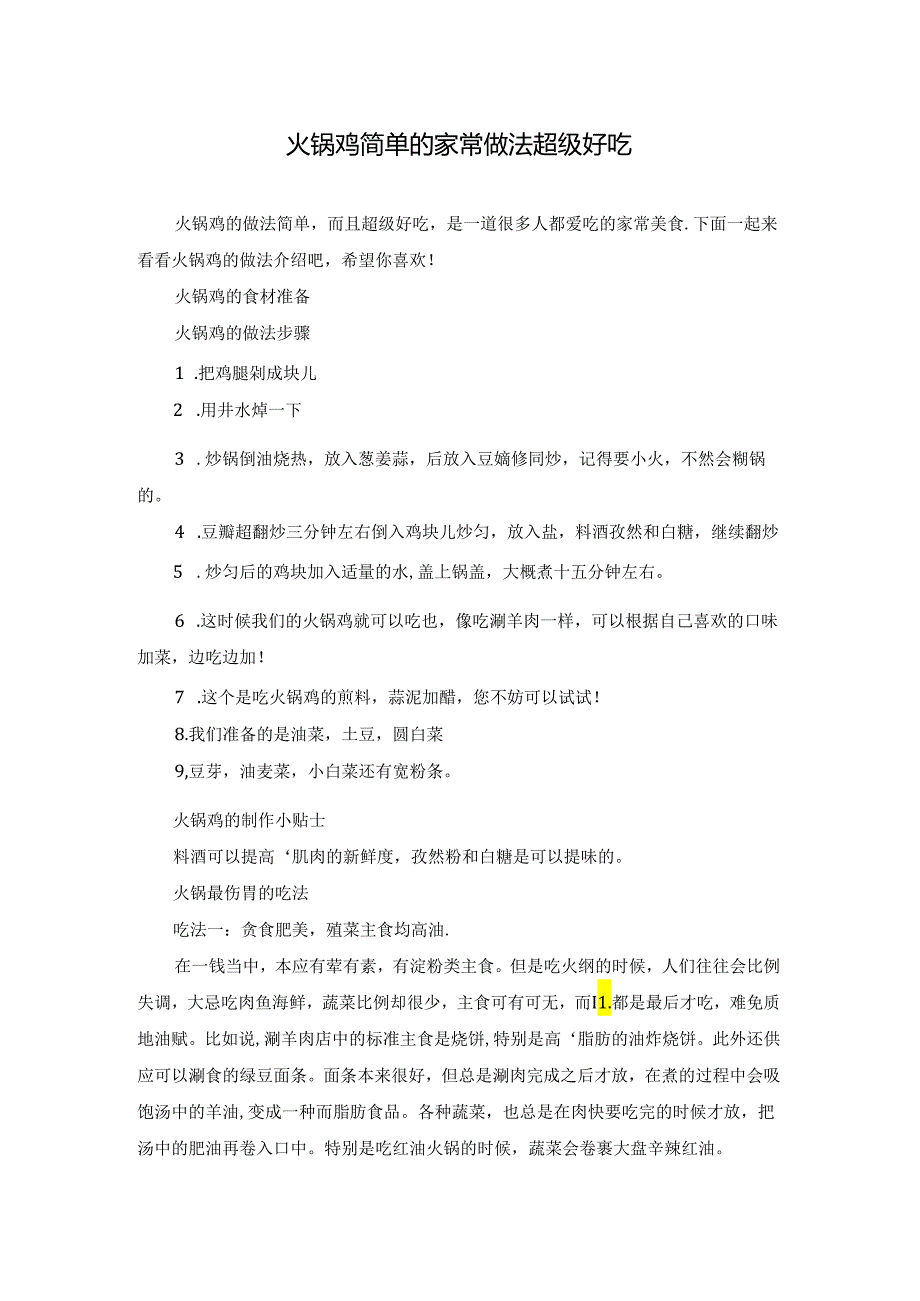 火锅鸡简单的家常做法超级好吃

火锅鸡的做法简单，而且超级好吃，是一道很多人都爱吃的家常美食.下面一起来看看火锅鸡的做法介绍吧，希望你喜欢！

火锅鸡的食材准备

火锅鸡的做法步骤

1 .把鸡腿剁成块儿

2 .用井水焯一下

3 .炒锅倒油烧热，放入葱姜蒜，后放入豆嫡修同炒，记得要小火，不然会糊锅的。

4 .豆瓣超翻炒三分钟左右倒入鸡块儿炒匀，放入盐，料酒孜然和白糖，继续翻炒

5 .炒匀后的鸡块加入适量的水,盖上锅盖，大概煮十五分钟左右。

6 .这时候我们的火锅鸡就可以吃也，像吃涮羊肉一样，可以根据自己喜欢的口味加菜，边吃边加！

7 .这个是吃火锅鸡的煎料，蒜泥加醋，您不妨可以试试！

8.我们准备的是油菜，土豆，圆白菜

9,豆芽，油麦菜，小白菜还有宽粉条。

火锅鸡的制作小贴士

料酒可以提高‘肌肉的新鲜度，孜然粉和白糖是可以提味的。

火锅最伤胃的吃法

吃法一：贪食肥美，殖菜主食均高油.

在一钱当中，本应有荤有素，有淀粉类主食。但是吃火纲的时候，人们往往会比例失调，大忌吃肉鱼海鲜，蔬菜比例却很少，主食可有可无，而I1.都是最后才吃，难免质地油赋。比如说,涮羊肉店中的标准主食是烧饼,特别是高‘脂肪的油炸烧饼。此外还供应可以涮食的绿豆面条。面条本来很好，但总是涮肉完成之后才放，在煮的过程中会吸饱汤中的羊油,变成一种而脂肪食品。各种蔬菜，也总是在肉快要吃完的时候才放，把汤中的肥油再卷入口中。特别是吃红油火锅的时候，蔬菜会卷裹大盘辛辣红油。